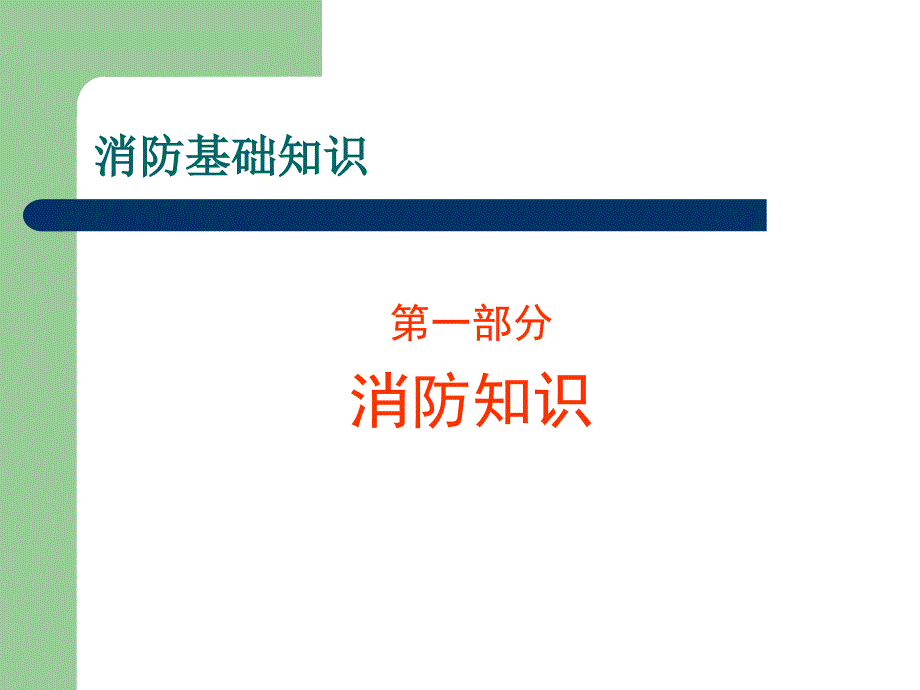 消防基础知识

第一部分

消防知识